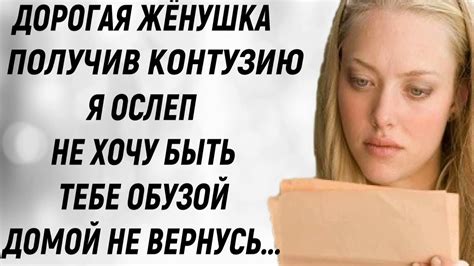 ДОРОГАЯ ЖЁНУШКА
ПОЛУЧИВ КОНТУЗИЮ
Я ОСЛЕП
НЕ ХОЧУ БЫТЬ
ТЕБЕ ОБУЗОЙ
ДОМОЙ НЕ ВЕРНУСЬ...